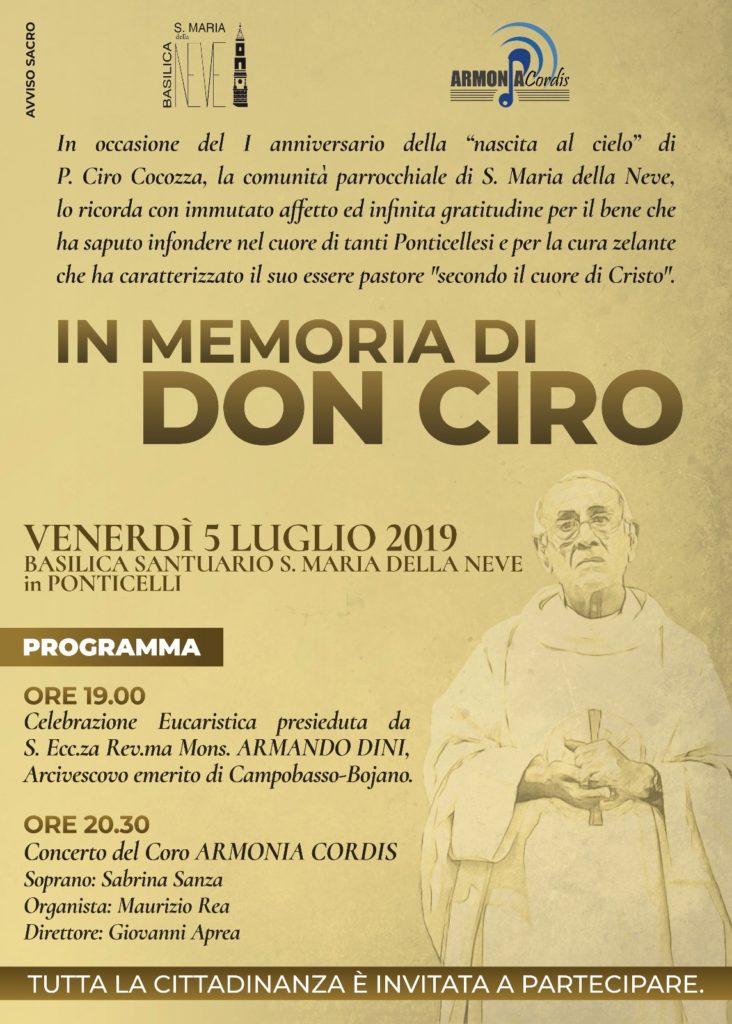 AVVISO SACRO

BASILICA S. MARIA della NEVE

ARMONIA Cordis

In occasione del I anniversario della "nascita al cielo" di P. Ciro Cocozza, la comunità parrocchiale di S. Maria della Neve, lo ricorda con immutato affetto ed infinita gratitudine per il bene che ha saputo infondere nel cuore di tanti Ponticellesi e per la cura zelante che ha caratterizzato il suo essere pastore "secondo il cuore di Cristo".

IN MEMORIA DI
DON CIRO

VENERDÌ 5 LUGLIO 2019
BASILICA SANTUARIO S. MARIA DELLA NEVE
in PONTICELLI

PROGRAMMA

ORE 19.00
Celebrazione Eucaristica presieduta da S. Ecc.za Rev.ma Mons. ARMANDO DINI, Arcivescovo emerito di Campobasso-Bojano.

ORE 20.30
Concerto del Coro ARMONIA CORDIS
Soprano: Sabrina Sanza
Organista: Maurizio Rea
Direttore: Giovanni Aprea

TUTTA LA CITTADINANZA È INVITATA A PARTECIPARE.